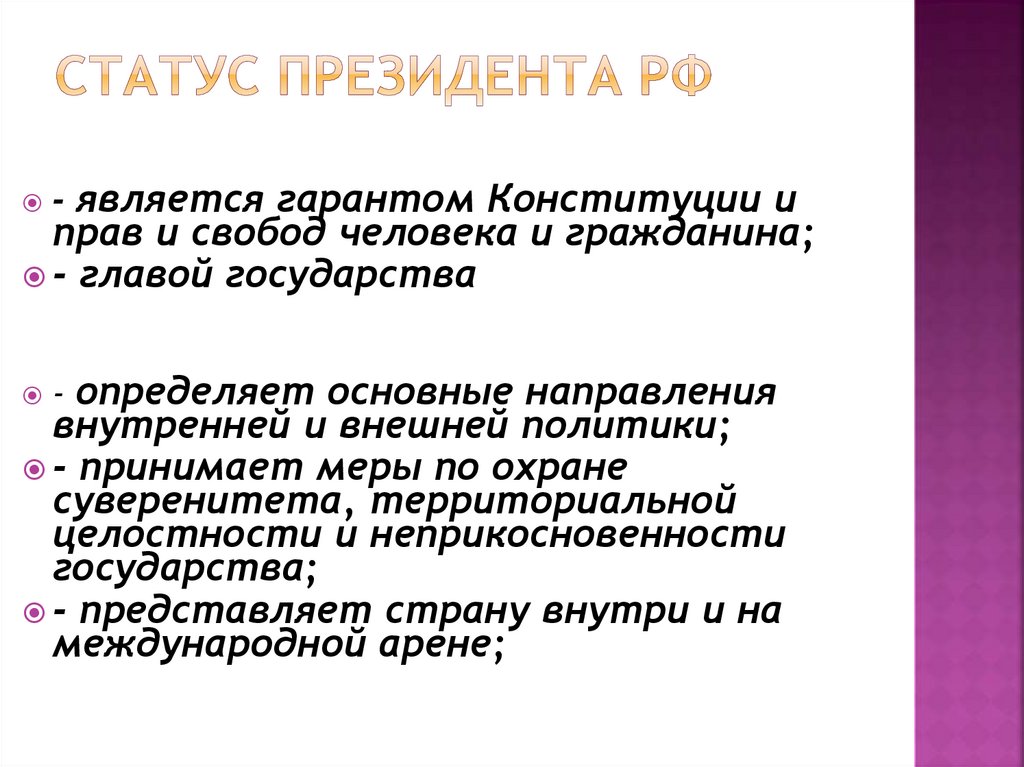 СТАТУС ПРЕЗИДЕНТА РФ

- является гарантом Конституции и прав и свобод человека и гражданина;

- главой государства

- определяет основные направления внутренней и внешней политики;

- принимает меры по охране суверенитета, территориальной целостности и неприкосновенности государства;

- представляет страну внутри и на международной арене;